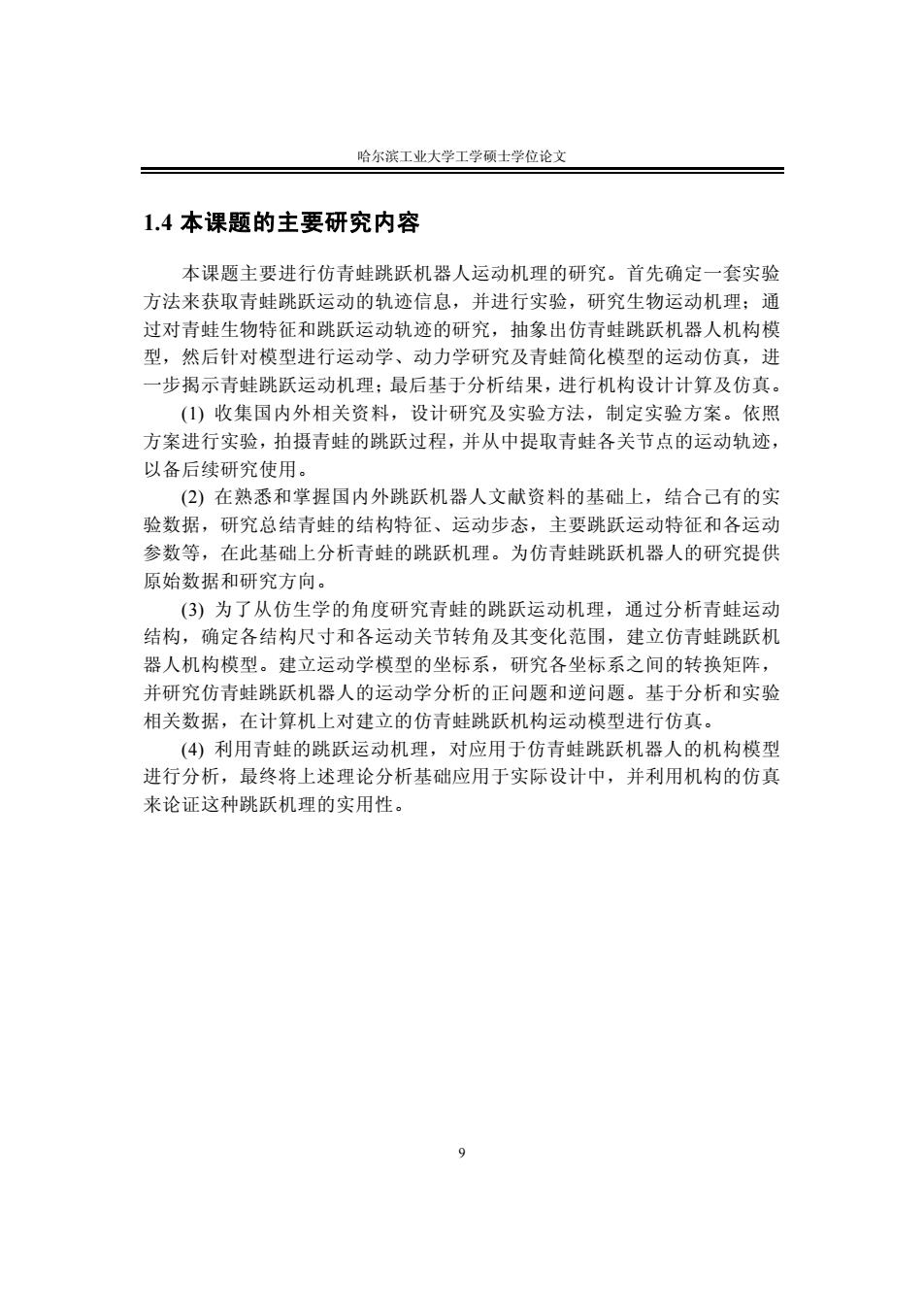 哈尔滨工业大学工学硕士学位论文

1.4 本课题的主要研究内容

本课题主要进行仿青蛙跳跃机器人运动机理的研究。首先确定一套实验方法来获取青蛙跳跃运动的轨迹信息，并进行实验，研究生物运动机理；通过对青蛙生物特征和跳跃运动轨迹的研究，抽象出仿青蛙跳跃机器人机构模型，然后针对模型进行运动学、动力学研究及青蛙简化模型的运动仿真，进一步揭示青蛙跳跃运动机理；最后基于分析结果，进行机构设计计算及仿真。

(1) 收集国内外相关资料，设计研究及实验方法，制定实验方案。依照方案进行实验，拍摄青蛙的跳跃过程，并从中提取青蛙各关节点的运动轨迹，以备后续研究使用。

(2) 在熟悉和掌握国内外跳跃机器人文献资料的基础上，结合己有的实验数据，研究总结青蛙的结构特征、运动步态，主要跳跃运动特征和各运动参数等，在此基础上分析青蛙的跳跃机理。为仿青蛙跳跃机器人的研究提供原始数据和研究方向。

(3) 为了从仿生学的角度研究青蛙的跳跃运动机理，通过分析青蛙运动结构，确定各结构尺寸和各运动关节转角及其变化范围，建立仿青蛙跳跃机器人机构模型。建立运动学模型的坐标系，研究各坐标系之间的转换矩阵，并研究仿青蛙跳跃机器人的运动学分析的正问题和逆问题。基于分析和实验相关数据，在计算机上对建立的仿青蛙跳跃机构运动模型进行仿真。

(4) 利用青蛙的跳跃运动机理，对应用于仿青蛙跳跃机器人的机构模型进行分析，最终将上述理论分析基础应用于实际设计中，并利用机构的仿真来论证这种跳跃机理的实用性。

9